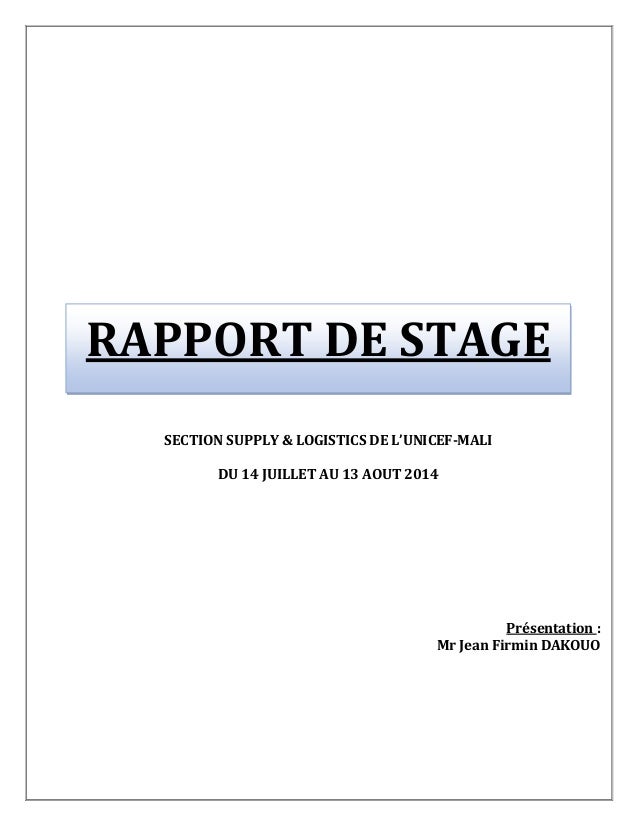 RAPPORT DE STAGE

SECTION SUPPLY & LOGISTICS DE L'UNICEF-MALI

DU 14 JUILLET AU 13 AOUT 2014

Présentation :
Mr Jean Firmin DAKOUO